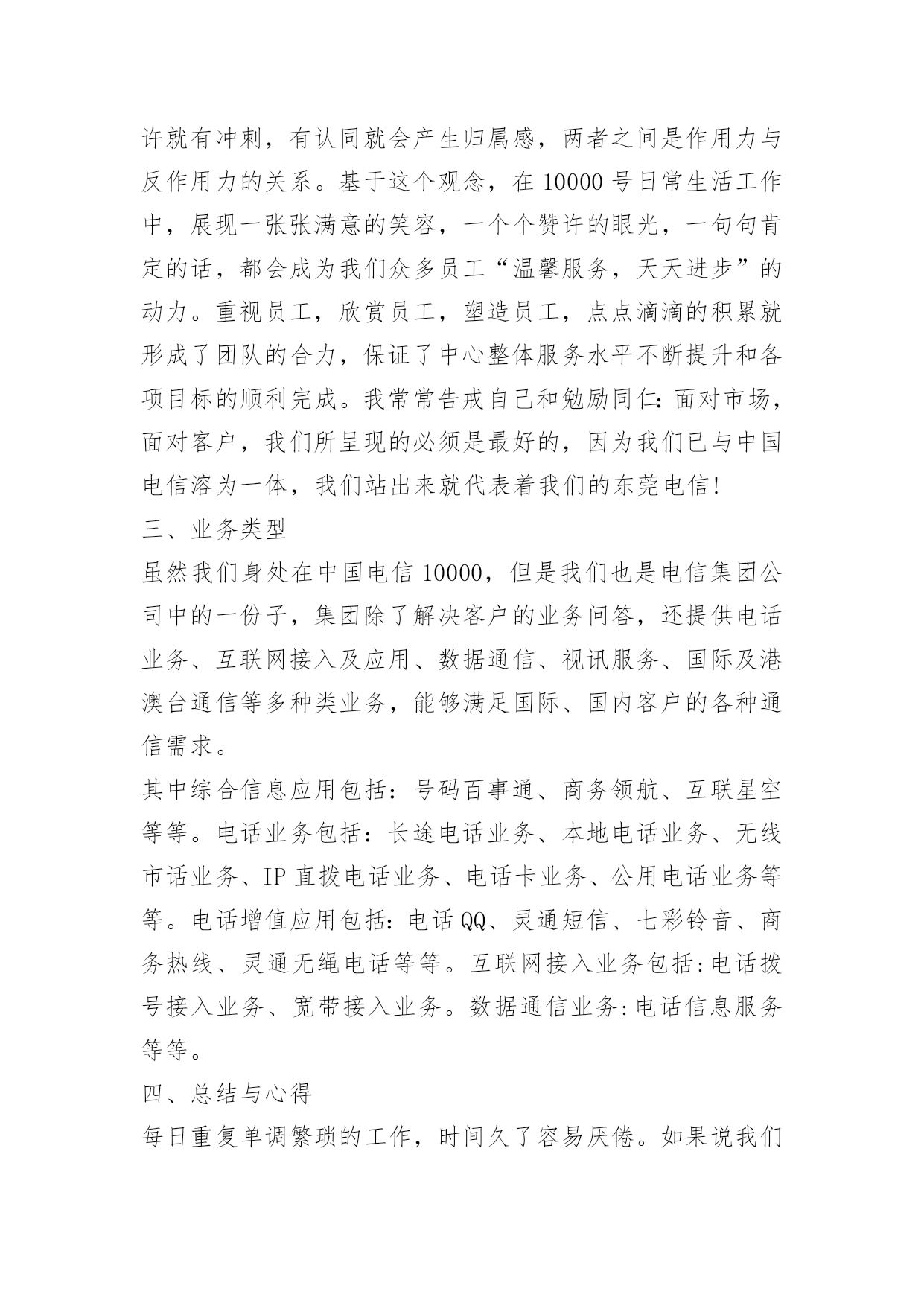 许就有冲刺，有认同就会产生归属感，两者之间是作用力与反作用力的关系。基于这个观念，在 10000 号日常生活工作中，展现一张张满意的笑容，一个个赞许的眼光，一句句肯定的话，都会成为我们众多员工“温馨服务，天天进步”的动力。重视员工，欣赏员工，塑造员工，点点滴滴的积累就形成了团队的合力，保证了中心整体服务水平不断提升和各项目标的顺利完成。我常常告戒自己和勉励同仁：面对市场，面对客户，我们所呈现的必须是最好的，因为我们已与中国电信溶为一体，我们站出来就代表着我们的东莞电信！
三、业务类型
虽然我们身处在中国电信 10000，但是我们也是电信集团公司中的一份子，集团除了解决客户的业务问答，还提供电话业务、互联网接入及应用、数据通信、视讯服务、国际及港澳台通信等多种类业务，能够满足国际、国内客户的各种通信需求。
其中综合信息应用包括：号码百事通、商务领航、互联星空等等。电话业务包括：长途电话业务、本地电话业务、无线市话业务、IP 直拨电话业务、电话卡业务、公用电话业务等等。电话增值应用包括：电话 QQ、灵通短信、七彩铃音、商务热线、灵通无绳电话等等。互联网接入业务包括：电话拨号接入业务、宽带接入业务。数据通信业务：电话信息服务等等。
四、总结与心得
每日重复单调繁琐的工作，时间久了容易厌倦。如果说我们